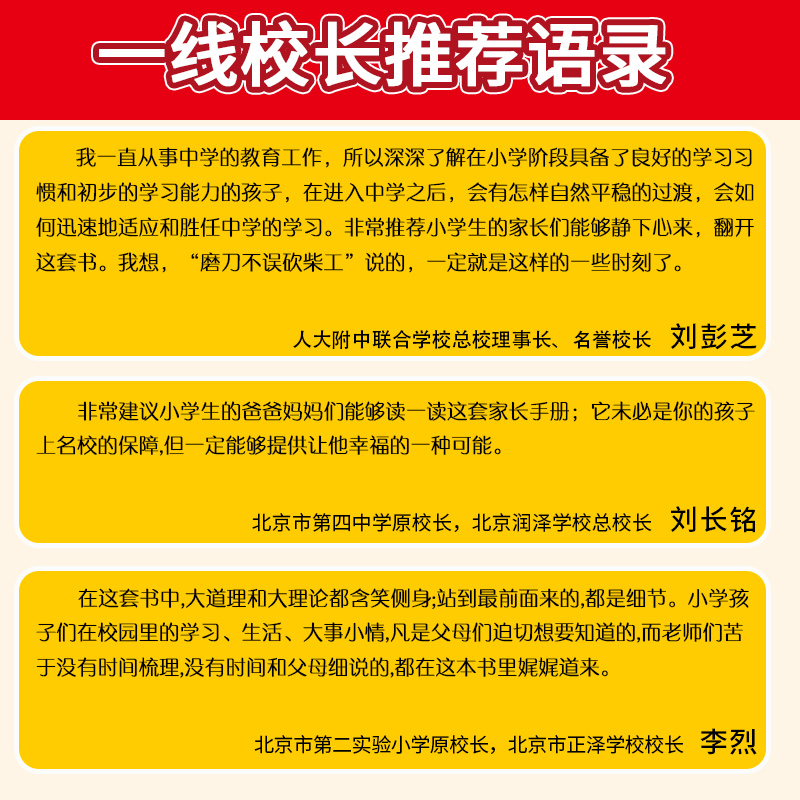 一线校长推荐语录

我一直从事中学的教育工作，所以深深了解在小学阶段具备了良好的学习习惯和初步的学习能力的孩子，在进入中学之后，会有怎样自然平稳的过渡，会如何迅速地适应和胜任中学的学习。非常推荐小学生的家长们能够静下心来，翻开这套书。我想，“磨刀不误砍柴工”说的，一定就是这样的一些时刻了。

人大附中联合学校总校理事长、名誉校长 刘彭芝

非常建议小学生的爸爸妈妈们能够读一读这套家长手册；它未必是你的孩子上名校的保障,但一定能够提供让他幸福的一种可能。

北京市第四中学原校长，北京润泽学校总校长 刘长铭

在这套书中,大道理和大理论都含笑侧身;站到最前面来的,都是细节。小学孩子们在校园里的学习、生活、大事小情,凡是父母们迫切想要知道的,而老师们苦于没有时间梳理,没有时间和父母细说的,都在这本书里娓娓道来。

北京市第二实验小学原校长，北京市正泽学校校长 李烈